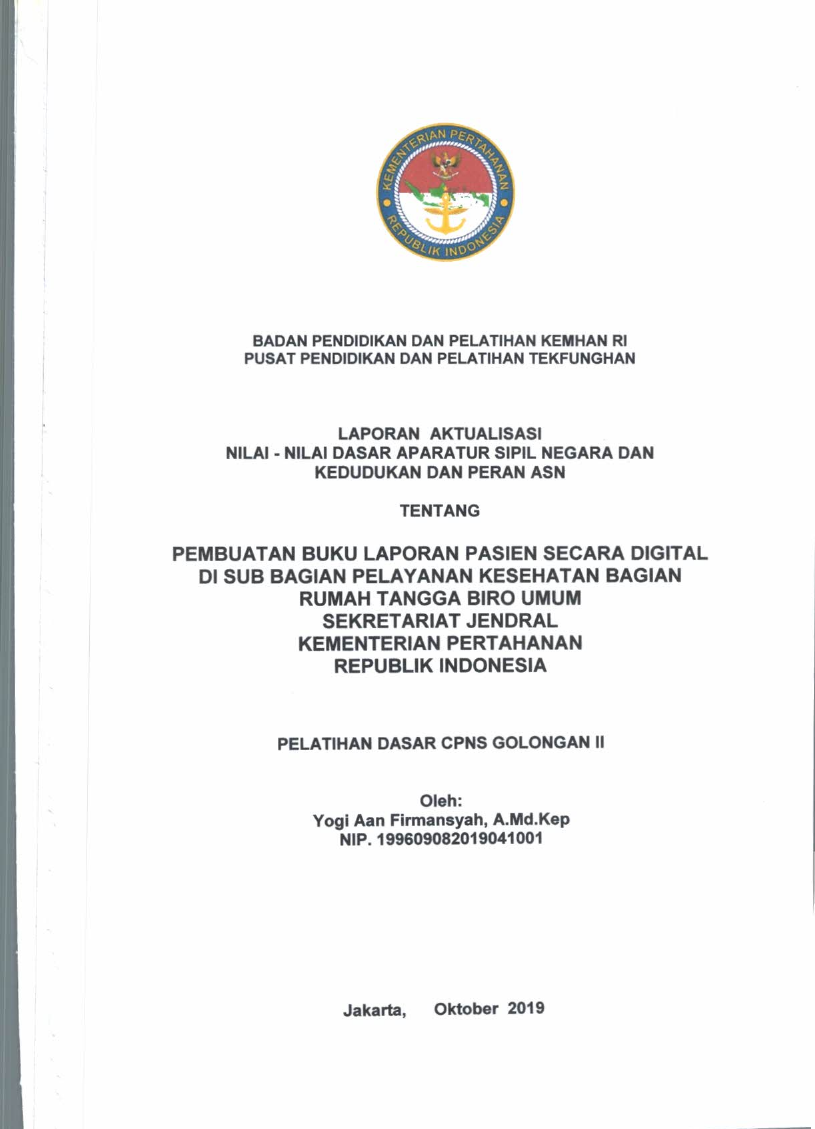 KEMENTERIAN PERTAHANAN
REPUBLIK INDONESIA

BADAN PENDIDIKAN DAN PELATIHAN KEMHAN RI
PUSAT PENDIDIKAN DAN PELATIHAN TEKFUNGHAN

LAPORAN AKTUALISASI
NILAI - NILAI DASAR APARATUR SIPIL NEGARA DAN KEDUDUKAN DAN PERAN ASN

TENTANG

PEMBUATAN BUKU LAPORAN PASIEN SECARA DIGITAL DI SUB BAGIAN PELAYANAN KESEHATAN BAGIAN RUMAH TANGGA BIRO UMUM SEKRETARIAT JENDRAL KEMENTERIAN PERTAHANAN REPUBLIK INDONESIA

PELATIHAN DASAR CPNS GOLONGAN II

Oleh:
Yogi Aan Firmansyah, A.Md.Kep
NIP. 199609082019041001

Jakarta, Oktober 2019